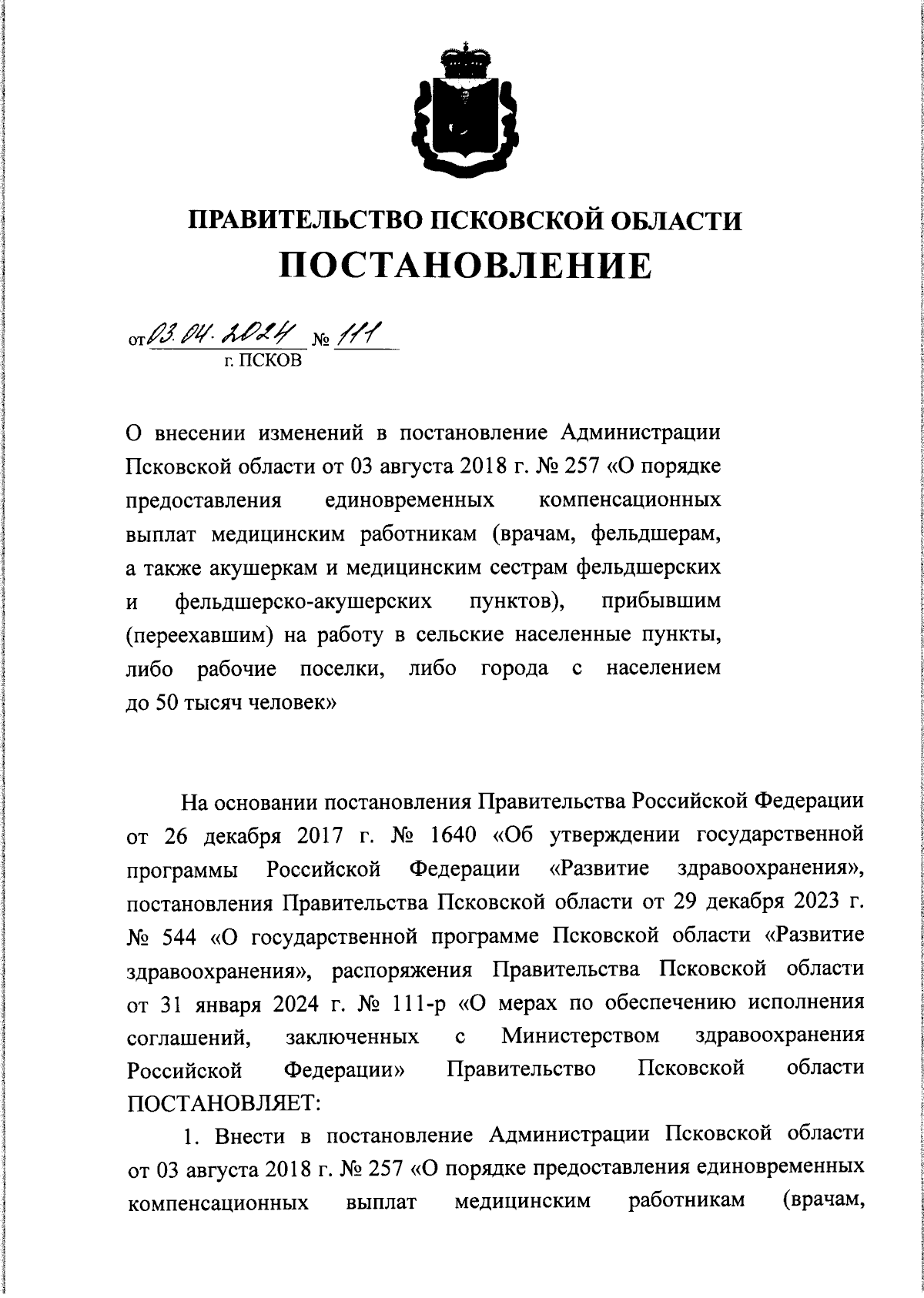 ПРАВИТЕЛЬСТВО ПСКОВСКОЙ ОБЛАСТИ
ПОСТАНОВЛЕНИЕ

от 03.04.2024 № 111
г. ПСКОВ

О внесении изменений в постановление Администрации Псковской области от 03 августа 2018 г. № 257 «О порядке предоставления единовременных компенсационных выплат медицинским работникам (врачам, фельдшерам, а также акушеркам и медицинским сестрам фельдшерских и фельдшерско-акушерских пунктов), прибывшим (переехавшим) на работу в сельские населенные пункты, либо рабочие поселки, либо города с населением до 50 тысяч человек»

На основании постановления Правительства Российской Федерации от 26 декабря 2017 г. № 1640 «Об утверждении государственной программы Российской Федерации «Развитие здравоохранения», постановления Правительства Псковской области от 29 декабря 2023 г. № 544 «О государственной программе Псковской области «Развитие здравоохранения», распоряжения Правительства Псковской области от 31 января 2024 г. № 111-р «О мерах по обеспечению исполнения соглашений, заключенных с Министерством здравоохранения Российской Федерации» Правительство Псковской области ПОСТАНОВЛЯЕТ:

1. Внести в постановление Администрации Псковской области от 03 августа 2018 г. № 257 «О порядке предоставления единовременных компенсационных выплат медицинским работникам (врачам,